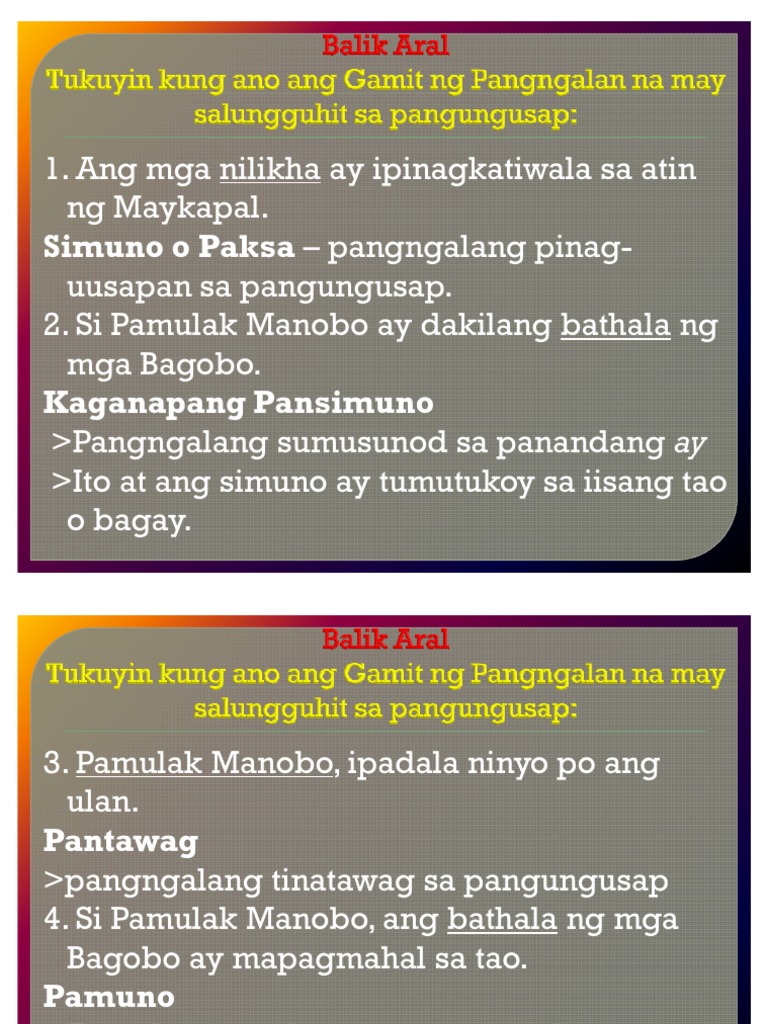 Balik Aral

Tukuyin kung ano ang Gamit ng Pangngalan na may salungguhit sa pangungusap:

1. Ang mga nilikha ay ipinagkatiwala sa atin ng Maykapal.

Simuno o Paksa – pangngalang pinag-uusapan sa pangungusap.

2. Si Pamulak Manobo ay dakilang bathala ng mga Bagobo.

Kaganapang Pansimuno

>Pangngalang sumusunod sa panandang ay

>Ito at ang simuno ay tumutukoy sa iisang tao o bagay.

Balik Aral

Tukuyin kung ano ang Gamit ng Pangngalan na may salungguhit sa pangungusap:

3. Pamulak Manobo, ipadala ninyo po ang ulan.

Pantawag

>pangngalang tinatawag sa pangungusap

4. Si Pamulak Manobo, ang bathala ng mga Bagobo ay mapagmahal sa tao.

Pamuno